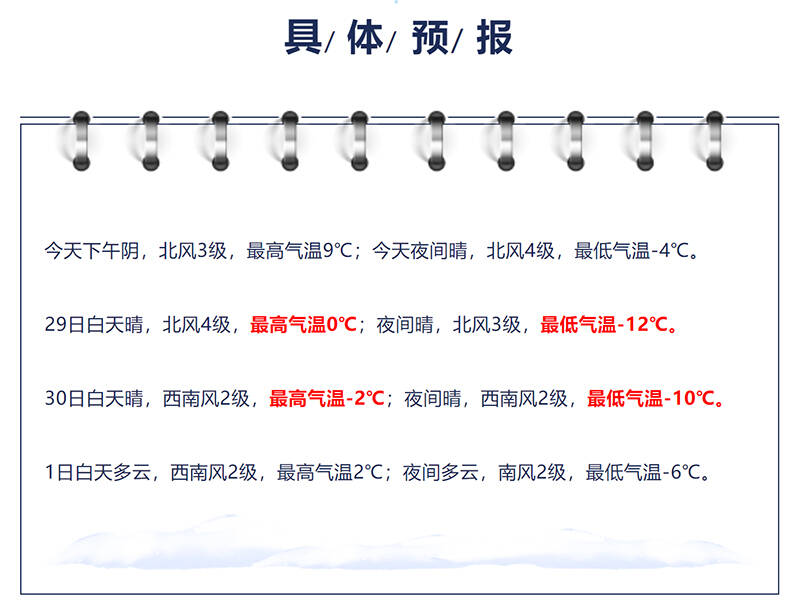 具/ 体/ 预/ 报

今天下午阴，北风3级，最高气温9℃；今天夜间晴，北风4级，最低气温-4℃。

29日白天晴，北风4级，最高气温0℃；夜间晴，北风3级，最低气温-12℃。

30日白天晴，西南风2级，最高气温-2℃；夜间晴，西南风2级，最低气温-10℃。

1日白天多云，西南风2级，最高气温2℃；夜间多云，南风2级，最低气温-6℃。